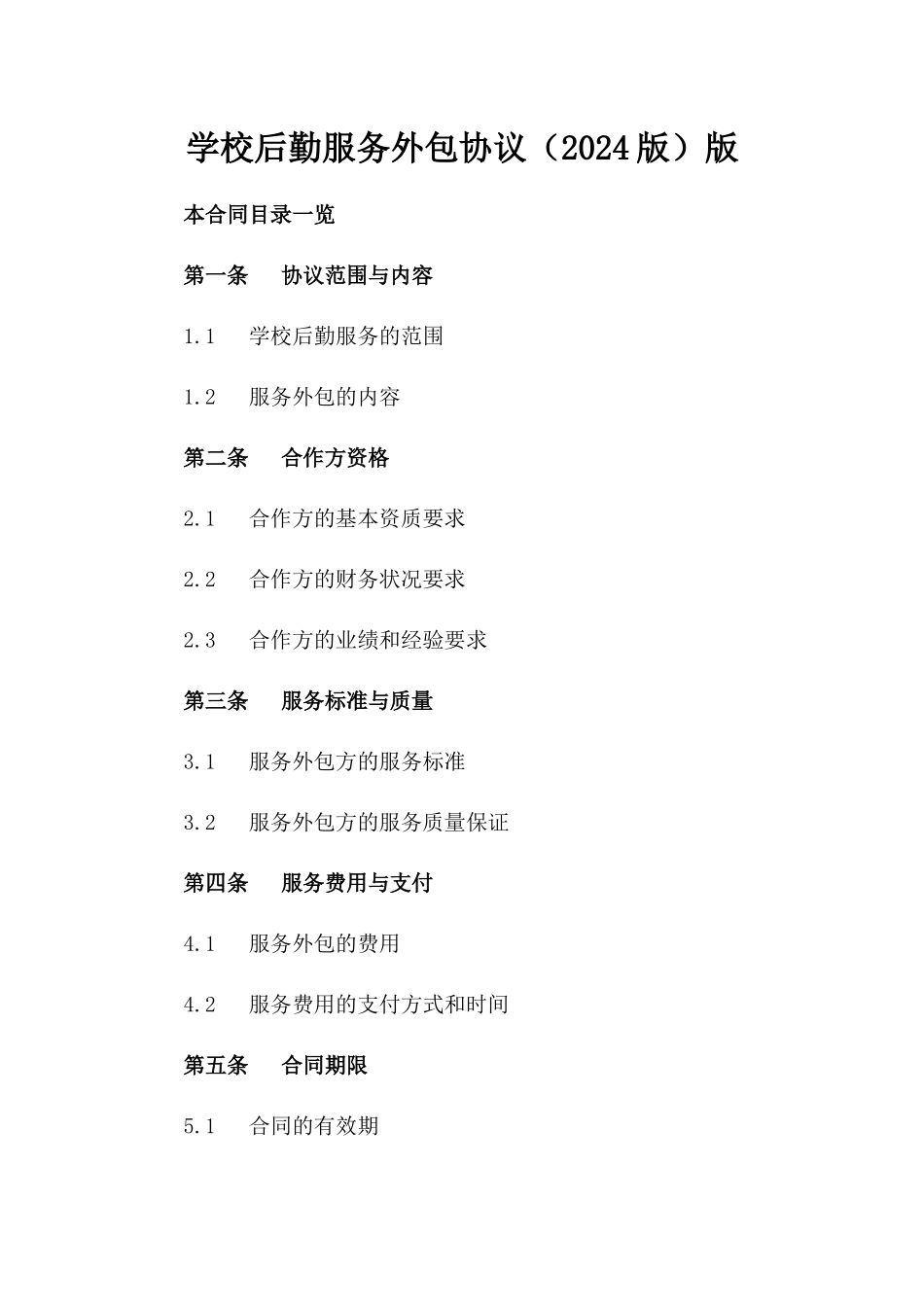 学校后勤服务外包协议（2024版）版

本合同目录一览

第一条　协议范围与内容

1.1　学校后勤服务的范围

1.2　服务外包的内容

第二条　合作方资格

2.1　合作方的基本资质要求

2.2　合作方的财务状况要求

2.3　合作方的业绩和经验要求

第三条　服务标准与质量

3.1　服务外包方的服务标准

3.2　服务外包方的服务质量保证

第四条　服务费用与支付

4.1　服务外包的费用

4.2　服务费用的支付方式和时间

第五条　合同期限

5.1　合同的有效期